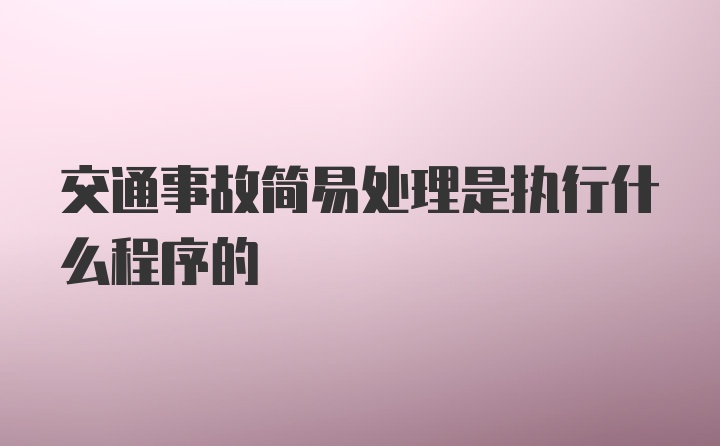 交通事故简易处理是执行什么程序的